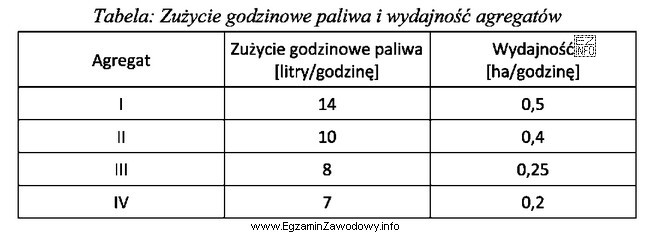 Tabela: Zużycie godzinowe paliwa i wydajność agregatów

| Agregat | Zużycie godzinowe paliwa [litry/godzinę] | Wydajność [ha/godzinę] |
|---|---|---|
| I | 14 | 0,5 |
| II | 10 | 0,4 |
| III | 8 | 0,25 |
| IV | 7 | 0,2 |

EZ INFO

www.EgzaminZawodowy.info